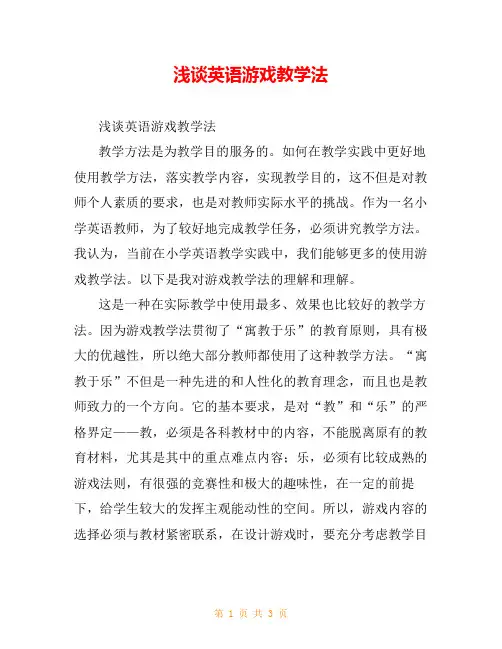 浅谈英语游戏教学法

浅谈英语游戏教学法

教学方法是为教学目的服务的。如何在教学实践中更好地使用教学方法，落实教学内容，实现教学目的，这不但是对教师个人素质的要求，也是对教师实际水平的挑战。作为一名小学英语教师，为了较好地完成教学任务，必须讲究教学方法。我认为，当前在小学英语教学实践中，我们能够更多的使用游戏教学法。以下是我对游戏教学法的理解和理解。

这是一种在实际教学中使用最多、效果也比较好的教学方法。因为游戏教学法贯彻了“寓教于乐”的教育原则，具有极大的优越性，所以绝大部分教师都使用了这种教学方法。“寓教于乐”不但是一种先进的和人性化的教育理念，而且也是教师致力的一个方向。它的基本要求，是对“教”和“乐”的严格界定——教，必须是各科教材中的内容，不能脱离原有的教育材料，尤其是其中的重点难点内容；乐，必须有比较成熟的游戏法则，有很强的竞赛性和极大的趣味性，在一定的前提下，给学生较大的发挥主观能动性的空间。所以，游戏内容的选择必须与教材紧密联系，在设计游戏时，要充分考虑教学目

第 1 页 共 3 页